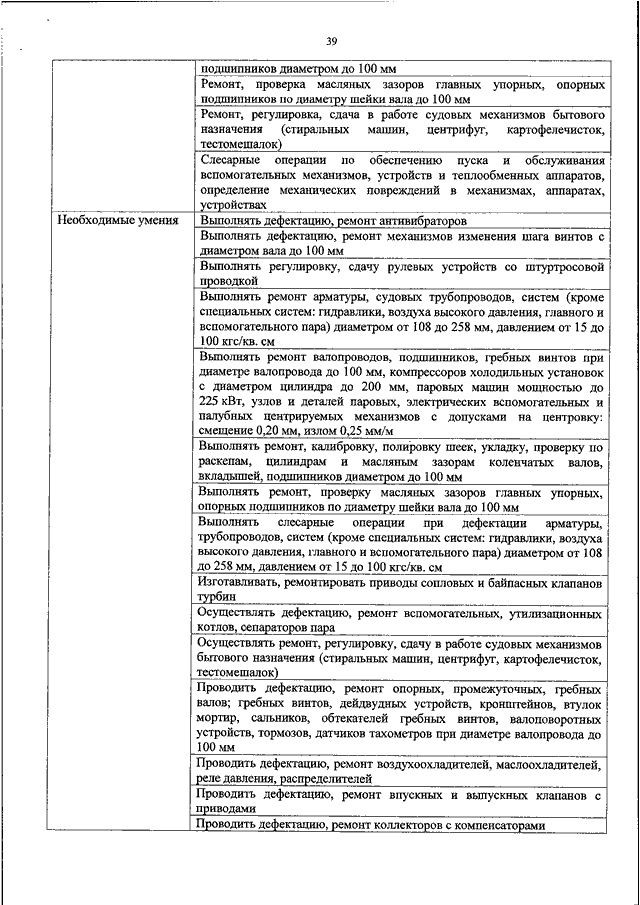 39

| | |
|---|---|
| | подшипников диаметром до 100 мм |
| | Ремонт, проверка масляных зазоров главных упорных, опорных подшипников по диаметру шейки вала до 100 мм |
| | Ремонт, регулировка, сдача в работе судовых механизмов бытового назначения (стиральных машин, центрифуг, картофелечисток, тестомешалок) |
| | Слесарные операции по обеспечению пуска и обслуживания вспомогательных механизмов, устройств и теплообменных аппаратов, определение механических повреждений в механизмах, аппаратах, устройствах |
| Необходимые умения | Выполнять дефектацию, ремонт антивибраторов |
| | Выполнять дефектацию, ремонт механизмов изменения шага винтов с диаметром вала до 100 мм |
| | Выполнять регулировку, сдачу рулевых устройств со штуртросовой проводкой |
| | Выполнять ремонт арматуры, судовых трубопроводов, систем (кроме специальных систем: гидравлики, воздуха высокого давления, главного и вспомогательного пара) диаметром от 108 до 258 мм, давлением от 15 до 100 кгс/кв. см |
| | Выполнять ремонт валопроводов, подшипников, гребных винтов при диаметре валопровода до 100 мм, компрессоров холодильных установок с диаметром цилиндра до 200 мм, паровых машин мощностью до 225 кВт, узлов и деталей паровых, электрических вспомогательных и палубных центрируемых механизмов с допусками на центровку: смещение 0,20 мм, излом 0,25 мм/м |
| | Выполнять ремонт, калибровку, полировку шеек, укладку, проверку по раскепам, цилиндрам и масляным зазорам коленчатых валов, вкладышей, подшипников диаметром до 100 мм |
| | Выполнять ремонт, проверку масляных зазоров главных упорных, опорных подшипников по диаметру шейки вала до 100 мм |
| | Выполнять слесарные операции при дефектации арматуры, трубопроводов, систем (кроме специальных систем: гидравлики, воздуха высокого давления, главного и вспомогательного пара) диаметром от 108 до 258 мм, давлением от 15 до 100 кгс/кв. см |
| | Изготавливать, ремонтировать приводы сопловых и байпасных клапанов турбин |
| | Осуществлять дефектацию, ремонт вспомогательных, утилизационных котлов, сепараторов пара |
| | Осуществлять ремонт, регулировку, сдачу в работе судовых механизмов бытового назначения (стиральных машин, центрифуг, картофелечисток, тестомешалок) |
| | Проводить дефектацию, ремонт опорных, промежуточных, гребных валов; гребных винтов, дейдвудных устройств, кронштейнов, втулок мортир, сальников, обтекателей гребных винтов, валоповоротных устройств, тормозов, датчиков тахометров при диаметре валопровода до 100 мм |
| | Проводить дефектацию, ремонт воздухоохладителей, маслоохладителей, реле давления, распределителей |
| | Проводить дефектацию, ремонт впускных и выпускных клапанов с приводами |
| | Проводить дефектацию, ремонт коллекторов с компенсаторами |